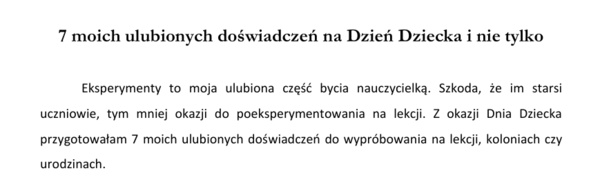 7 moich ulubionych doświadczeń na Dzień Dziecka i nie tylko

Eksperymenty to moja ulubiona część bycia nauczycielką. Szkoda, że im starsi uczniowie, tym mniej okazji do poeksperymentowania na lekcji. Z okazji Dnia Dziecka przygotowałam 7 moich ulubionych doświadczeń do wypróbowania na lekcji, koloniach czy urodzinach.